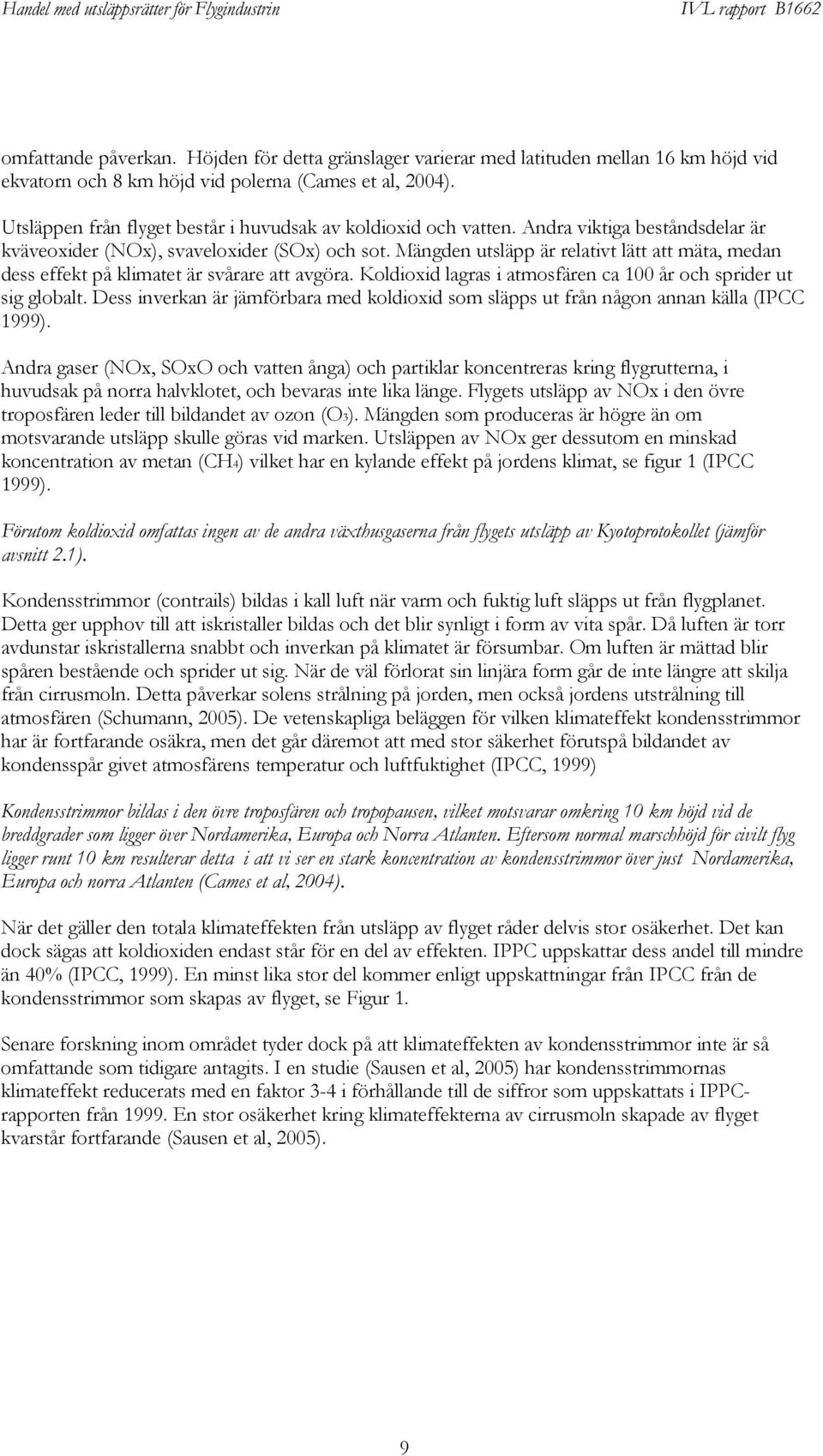 Handel med utsläppsrätter för Flygindustrin IVL rapport B1662

omfattande påverkan. Höjden för detta gränslager varierar med latituden mellan 16 km höjd vid ekvatorn och 8 km höjd vid polerna (Cames et al, 2004).

Utsläppen från flyget består i huvudsak av koldioxid och vatten. Andra viktiga beståndsdelar är kväveoxider (NOx), svaveloxider (SOx) och sot. Mängden utsläpp är relativt lätt att mäta, medan dess effekt på klimatet är svårare att avgöra. Koldioxid lagras i atmosfären ca 100 år och sprider ut sig globalt. Dess inverkan är jämförbara med koldioxid som släpps ut från någon annan källa (IPCC 1999).

Andra gaser (NOx, SOxO och vatten ånga) och partiklar koncentreras kring flygrutterna, i huvudsak på norra halvklotet, och bevaras inte lika länge. Flygets utsläpp av NOx i den övre troposfären leder till bildandet av ozon ($O_3$). Mängden som produceras är högre än om motsvarande utsläpp skulle göras vid marken. Utsläppen av NOx ger dessutom en minskad koncentration av metan ($CH_4$) vilket har en kylande effekt på jordens klimat, se figur 1 (IPCC 1999).

Förutom koldioxid omfattas ingen av de andra växthusgaserna från flygets utsläpp av Kyotoprotokollet (jämför avsnitt 2.1).

Kondensstrimmor (contrails) bildas i kall luft när varm och fuktig luft släpps ut från flygplanet. Detta ger upphov till att iskristaller bildas och det blir synligt i form av vita spår. Då luften är torr avdunstar iskristallerna snabbt och inverkan på klimatet är försumbar. Om luften är mättad blir spåren bestående och sprider ut sig. När de väl förlorat sin linjära form går de inte längre att skilja från cirrusmoln. Detta påverkar solens strålning på jorden, men också jordens utstrålning till atmosfären (Schumann, 2005). De vetenskapliga beläggen för vilken klimateffekt kondensstrimmor har är fortfarande osäkra, men det går däremot att med stor säkerhet förutspå bildandet av kondensspår givet atmosfärens temperatur och luftfuktighet (IPCC, 1999)

Kondensstrimmor bildas i den övre troposfären och tropopausen, vilket motsvarar omkring 10 km höjd vid de breddgrader som ligger över Nordamerika, Europa och Norra Atlanten. Eftersom normal marschhöjd för civilt flyg ligger runt 10 km resulterar detta i att vi ser en stark koncentration av kondensstrimmor över just Nordamerika, Europa och norra Atlanten (Cames et al, 2004).

När det gäller den totala klimateffekten från utsläpp av flyget råder delvis stor osäkerhet. Det kan dock sägas att koldioxiden endast står för en del av effekten. IPPC uppskattar dess andel till mindre än 40% (IPCC, 1999). En minst lika stor del kommer enligt uppskattningar från IPCC från de kondensstrimmor som skapas av flyget, se Figur 1.

Senare forskning inom området tyder dock på att klimateffekten av kondensstrimmor inte är så omfattande som tidigare antagits. I en studie (Sausen et al, 2005) har kondensstrimmornas klimateffekt reducerats med en faktor 3-4 i förhållande till de siffror som uppskattats i IPPC-rapporten från 1999. En stor osäkerhet kring klimateffekterna av cirrusmoln skapade av flyget kvarstår fortfarande (Sausen et al, 2005).

9